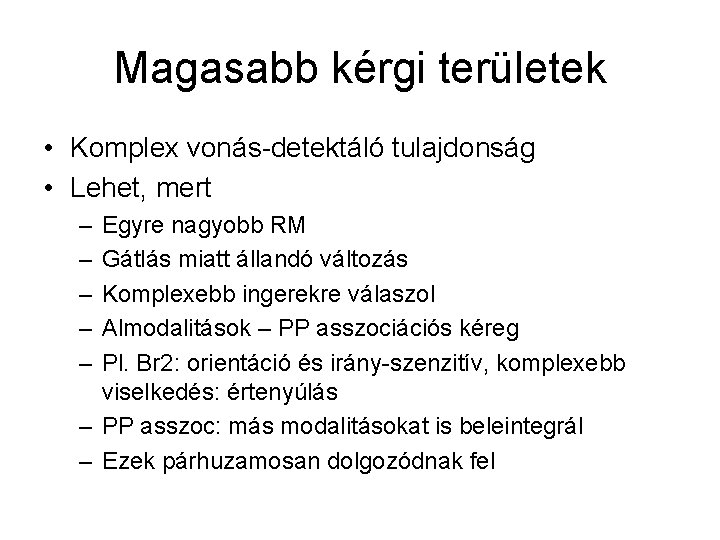 Magasabb kérgi területek

• Komplex vonás-detektáló tulajdonság
• Lehet, mert
– Egyre nagyobb RM
– Gátlás miatt állandó változás
– Komplexebb ingerekre válaszol
– Almodalitások – PP asszociációs kéreg
– Pl. Br2: orientáció és irány-szenzitív, komplexebb viselkedés: értenyúlás
– PP asszoc: más modalitásokat is beleintegrál
– Ezek párhuzamosan dolgozódnak fel